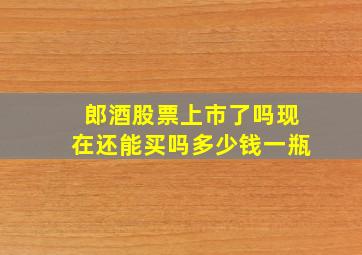 郎酒股票上市了吗现在还能买吗多少钱一瓶